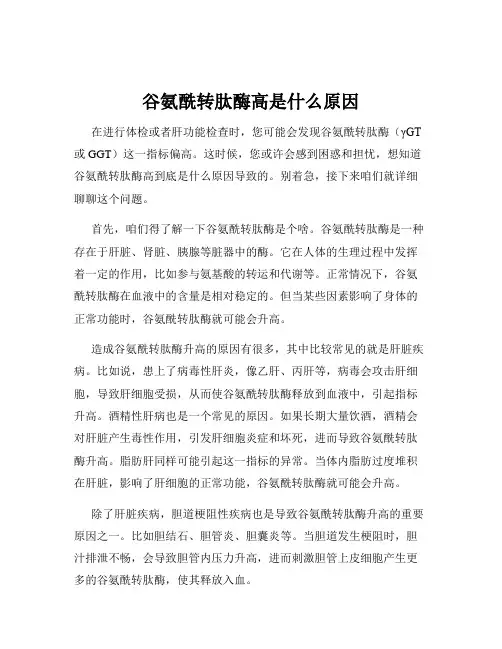 谷氨酰转肽酶高是什么原因

在进行体检或者肝功能检查时，您可能会发现谷氨酰转肽酶（γGT 或 GGT）这一指标偏高。这时候，您或许会感到困惑和担忧，想知道谷氨酰转肽酶高到底是什么原因导致的。别着急，接下来咱们就详细聊聊这个问题。

首先，咱们得了解一下谷氨酰转肽酶是个啥。谷氨酰转肽酶是一种存在于肝脏、肾脏、胰腺等脏器中的酶。它在人体的生理过程中发挥着一定的作用，比如参与氨基酸的转运和代谢等。正常情况下，谷氨酰转肽酶在血液中的含量是相对稳定的。但当某些因素影响了身体的正常功能时，谷氨酰转肽酶就可能会升高。

造成谷氨酰转肽酶升高的原因有很多，其中比较常见的就是肝脏疾病。比如说，患上了病毒性肝炎，像乙肝、丙肝等，病毒会攻击肝细胞，导致肝细胞受损，从而使谷氨酰转肽酶释放到血液中，引起指标升高。酒精性肝病也是一个常见的原因。如果长期大量饮酒，酒精会对肝脏产生毒性作用，引发肝细胞炎症和坏死，进而导致谷氨酰转肽酶升高。脂肪肝同样可能引起这一指标的异常。当体内脂肪过度堆积在肝脏，影响了肝细胞的正常功能，谷氨酰转肽酶就可能会升高。

除了肝脏疾病，胆道梗阻性疾病也是导致谷氨酰转肽酶升高的重要原因之一。比如胆结石、胆管炎、胆囊炎等。当胆道发生梗阻时，胆汁排泄不畅，会导致胆管内压力升高，进而刺激胆管上皮细胞产生更多的谷氨酰转肽酶，使其释放入血。